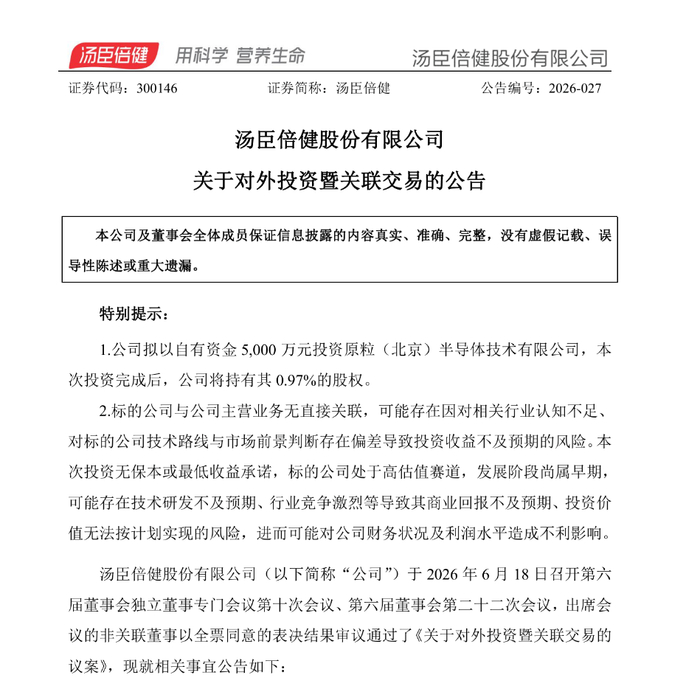 汤臣倍健 用科学 营养生命 汤臣倍健股份有限公司

证券代码：300146 证券简称：汤臣倍健 公告编号：2026-027

汤臣倍健股份有限公司

关于对外投资暨关联交易的公告

本公司及董事会全体成员保证信息披露的内容真实、准确、完整，没有虚假记载、误导性陈述或重大遗漏。

特别提示：

1.公司拟以自有资金 5,000 万元投资原粒（北京）半导体技术有限公司，本次投资完成后，公司将持有其 0.97%的股权。

2.标的公司与公司主营业务无直接关联，可能存在因对相关行业认知不足、对标的公司技术路线与市场前景判断存在偏差导致投资收益不及预期的风险。本次投资无保本或最低收益承诺，标的公司处于高估值赛道，发展阶段尚属早期，可能存在技术研发不及预期、行业竞争激烈等导致其商业回报不及预期、投资价值无法按计划实现的风险，进而可能对公司财务状况及利润水平造成不利影响。

汤臣倍健股份有限公司（以下简称“公司”）于 2026 年 6 月 18 日召开第六届董事会独立董事专门会议第十次会议、第六届董事会第二十二次会议，出席会议的非关联董事以全票同意的表决结果审议通过了《关于对外投资暨关联交易的议案》，现就相关事宜公告如下：